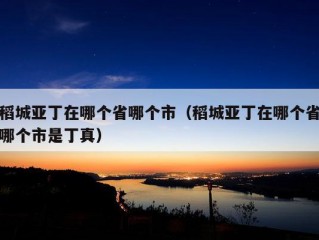 稻城亚丁在哪个省哪个市（稻城亚丁在哪个省哪个市是丁真）